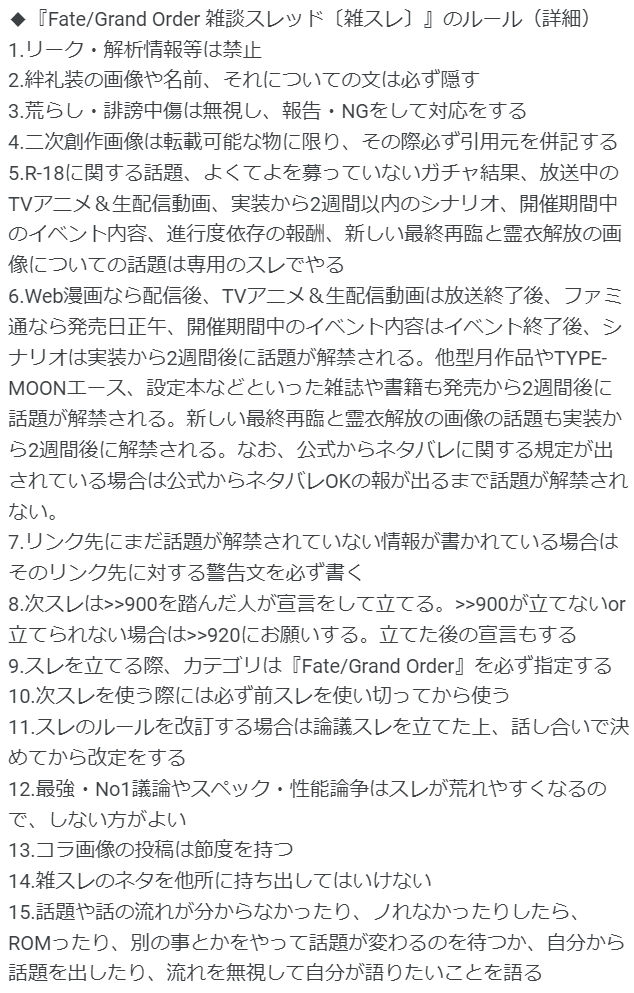 ◆『Fate/Grand Order 雑談スレッド〔雑スレ〕』のルール（詳細）
1.リーク・解析情報等は禁止
2.絆礼装の画像や名前、それについての文は必ず隠す
3.荒らし・誹謗中傷は無視し、報告・NGをして対応をする
4.二次創作画像は転載可能な物に限り、その際必ず引用元を併記する
5.R-18に関する話題、よくてよを募っていないガチャ結果、放送中のTVアニメ＆生配信動画、実装から2週間以内のシナリオ、開催期間中のイベント内容、進行度依存の報酬、新しい最終再臨と霊衣解放の画像についての話題は専用のスレでやる
6.Web漫画なら配信後、TVアニメ＆生配信動画は放送終了後、ファミ通なら発売日正午、開催期間中のイベント内容はイベント終了後、シナリオは実装から2週間後に話題が解禁される。他型月作品やTYPE-MOONエース、設定本などといった雑誌や書籍も発売から2週間後に話題が解禁される。新しい最終再臨と霊衣解放の画像の話題も実装から2週間後に解禁される。なお、公式からネタバレに関する規定が出されている場合は公式からネタバレOKの報が出るまで話題が解禁されない。
7.リンク先にまだ話題が解禁されていない情報が書かれている場合はそのリンク先に対する警告文を必ず書く
8.次スレは>>900を踏んだ人が宣言をして立てる。>>900が立てないor立てられない場合は>>920にお願いする。立てた後の宣言もする
9.スレを立てる際、カテゴリは『Fate/Grand Order』を必ず指定する
10.次スレを使う際には必ず前スレを使い切ってから使う
11.スレのルールを改訂する場合は論議スレを立てた上、話し合いで決めてから改定をする
12.最強・No1議論やスペック・性能論争はスレが荒れやすくなるので、しない方がよい
13.コラ画像の投稿は節度を持つ
14.雑スレのネタを他所に持ち出してはいけない
15.話題や話の流れが分からなかったり、ノれなかったりしたら、ROMったり、別の事とかをやって話題が変わるのを待つか、自分から話題を出したり、流れを無視して自分が語りたいことを語る